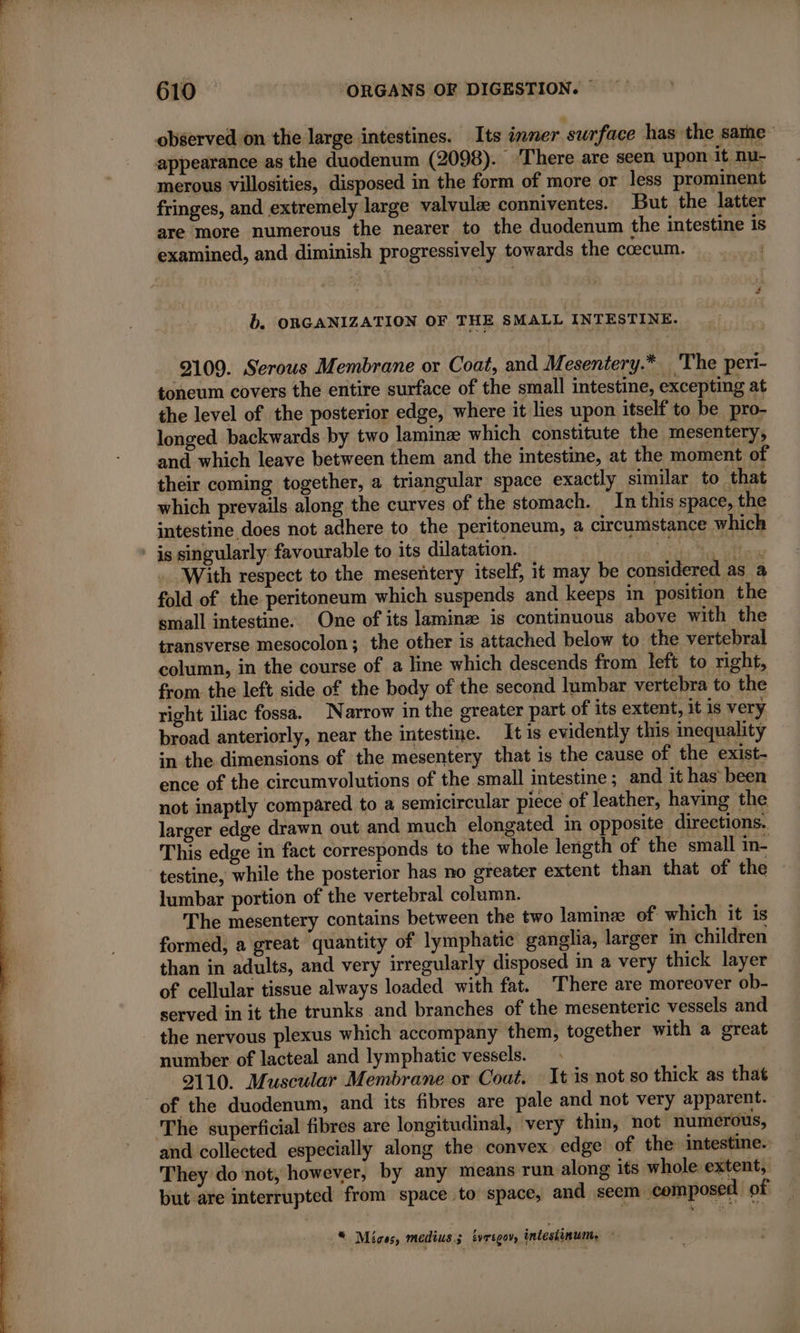 610 ORGANS OF DIGESTION.

observed on the large intestines. Its inner surface has the same appearance as the duodenum (2098). There are seen upon it numerous villosities, disposed in the form of more or less prominent fringes, and extremely large valvulæ conniventes. But the latter are more numerous the nearer to the duodenum the intestine is examined, and diminish progressively towards the cœcum.

b. ORGANIZATION OF THE SMALL INTESTINE.

2109. Serous Membrane or Coat, and Mesentery.* The peritoneum covers the entire surface of the small intestine, excepting at the level of the posterior edge, where it lies upon itself to be prolonged backwards by two laminæ which constitute the mesentery, and which leave between them and the intestine, at the moment of their coming together, a triangular space exactly similar to that which prevails along the curves of the stomach. In this space, the intestine does not adhere to the peritoneum, a circumstance which is singularly favourable to its dilatation.

With respect to the mesentery itself, it may be considered as a fold of the peritoneum which suspends and keeps in position the small intestine. One of its laminæ is continuous above with the transverse mesocolon; the other is attached below to the vertebral column, in the course of a line which descends from left to right, from the left side of the body of the second lumbar vertebra to the right iliac fossa. Narrow in the greater part of its extent, it is very broad anteriorly, near the intestine. It is evidently this inequality in the dimensions of the mesentery that is the cause of the existence of the circumvolutions of the small intestine; and it has been not inaptly compared to a semicircular piece of leather, having the larger edge drawn out and much elongated in opposite directions. This edge in fact corresponds to the whole length of the small intestine, while the posterior has no greater extent than that of the lumbar portion of the vertebral column.

The mesentery contains between the two laminæ of which it is formed, a great quantity of lymphatic ganglia, larger in children than in adults, and very irregularly disposed in a very thick layer of cellular tissue always loaded with fat. There are moreover observed in it the trunks and branches of the mesenteric vessels and the nervous plexus which accompany them, together with a great number of lacteal and lymphatic vessels.

2110. Muscular Membrane or Coat. It is not so thick as that of the duodenum, and its fibres are pale and not very apparent. The superficial fibres are longitudinal, very thin, not numerous, and collected especially along the convex edge of the intestine. They do not, however, by any means run along its whole extent, but are interrupted from space to space, and seem composed of

* Μέσος, medius; ἔντερον, intestinum.